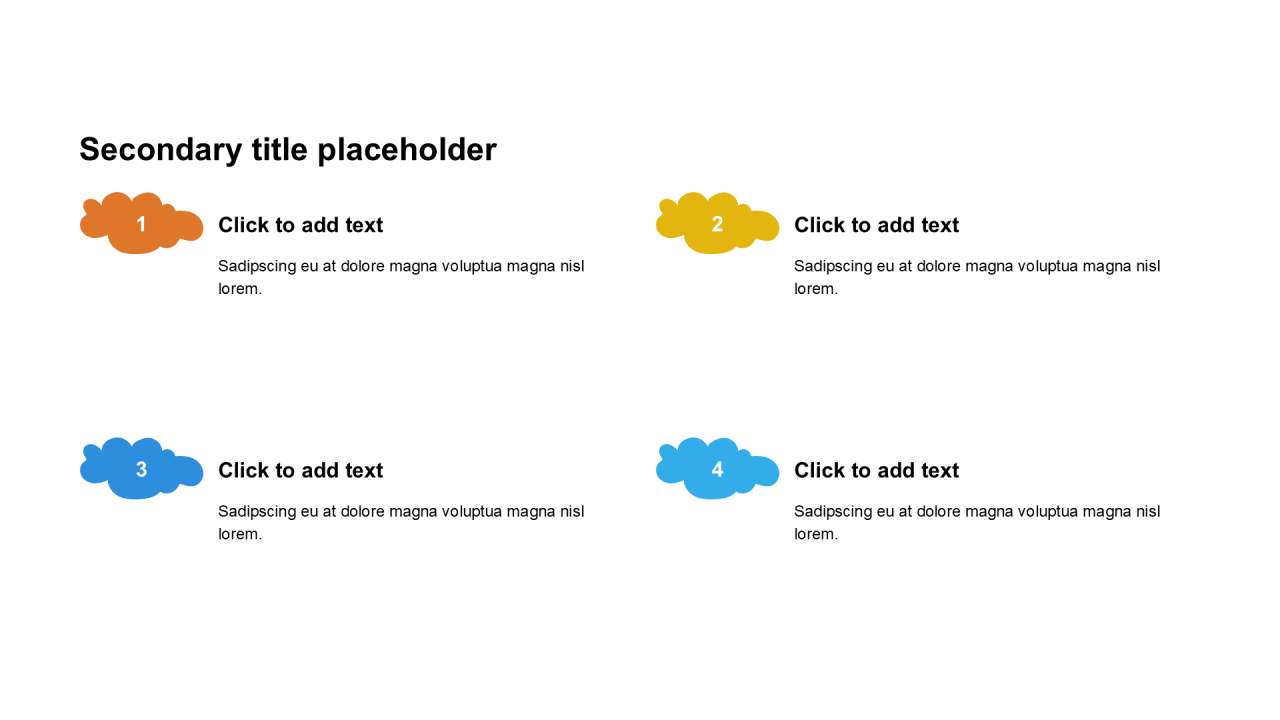 Secondary title placeholder

1

Click to add text

Sadipscing eu at dolore magna voluptua magna nisl lorem.

2

Click to add text

Sadipscing eu at dolore magna voluptua magna nisl lorem.

3

Click to add text

Sadipscing eu at dolore magna voluptua magna nisl lorem.

4

Click to add text

Sadipscing eu at dolore magna voluptua magna nisl lorem.